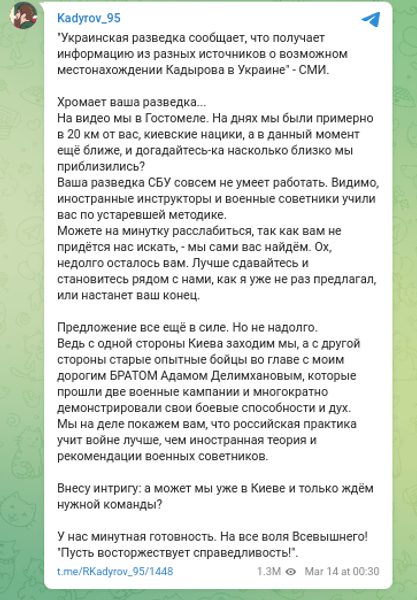 Kadyrov_95

"Украинская разведка сообщает, что получает информацию из разных источников о возможном местонахождении Кадырова в Украине" - СМИ.

Хромает ваша разведка...
На видео мы в Гостомеле. На днях мы были примерно в 20 км от вас, киевские нацики, а в данный момент ещё ближе, и догадайтесь-ка насколько близко мы приблизились?
Ваша разведка СБУ совсем не умеет работать. Видимо, иностранные инструкторы и военные советники учили вас по устаревшей методике.
Можете на минутку расслабиться, так как вам не придётся нас искать, - мы сами вас найдём. Ох, недолго осталось вам. Лучше сдавайтесь и становитесь рядом с нами, как я уже не раз предлагал, или настанет ваш конец.

Предложение все ещё в силе. Но не надолго.
Ведь с одной стороны Киева заходим мы, а с другой стороны старые опытные бойцы во главе с моим дорогим БРАТОМ Адамом Делимхановым, которые прошли две военные кампании и многократно демонстрировали свои боевые способности и дух.
Мы на деле покажем вам, что российская практика учит войне лучше, чем иностранная теория и рекомендации военных советников.

Внесу интригу: а может мы уже в Киеве и только ждём нужной команды?

У нас минутная готовность. На все воля Всевышнего! "Пусть восторжествует справедливость!".

t.me/RKadyrov_95/1448 1.3M Mar 14 at 00:30